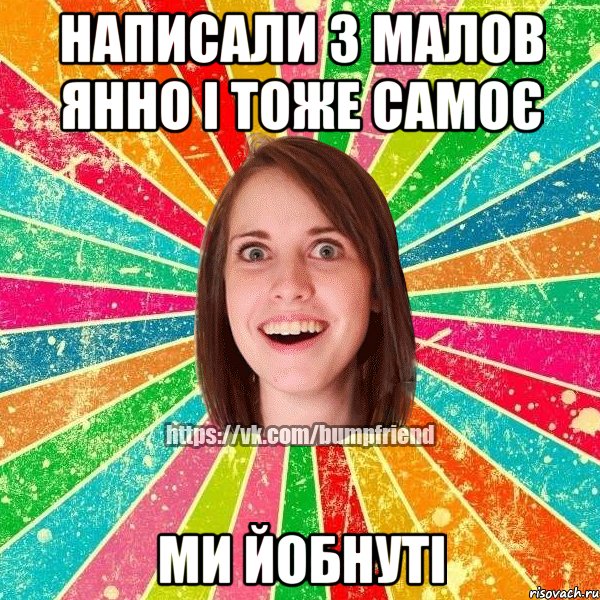 НАПИСАЛИ З МАЛОВ ЯННО І ТОЖЕ САМОЄ

https://vk.com/bumpfriend

МИ ЙОБНУТІ

risovach.ru